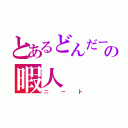 とあるどんだーの
暇人
ニート